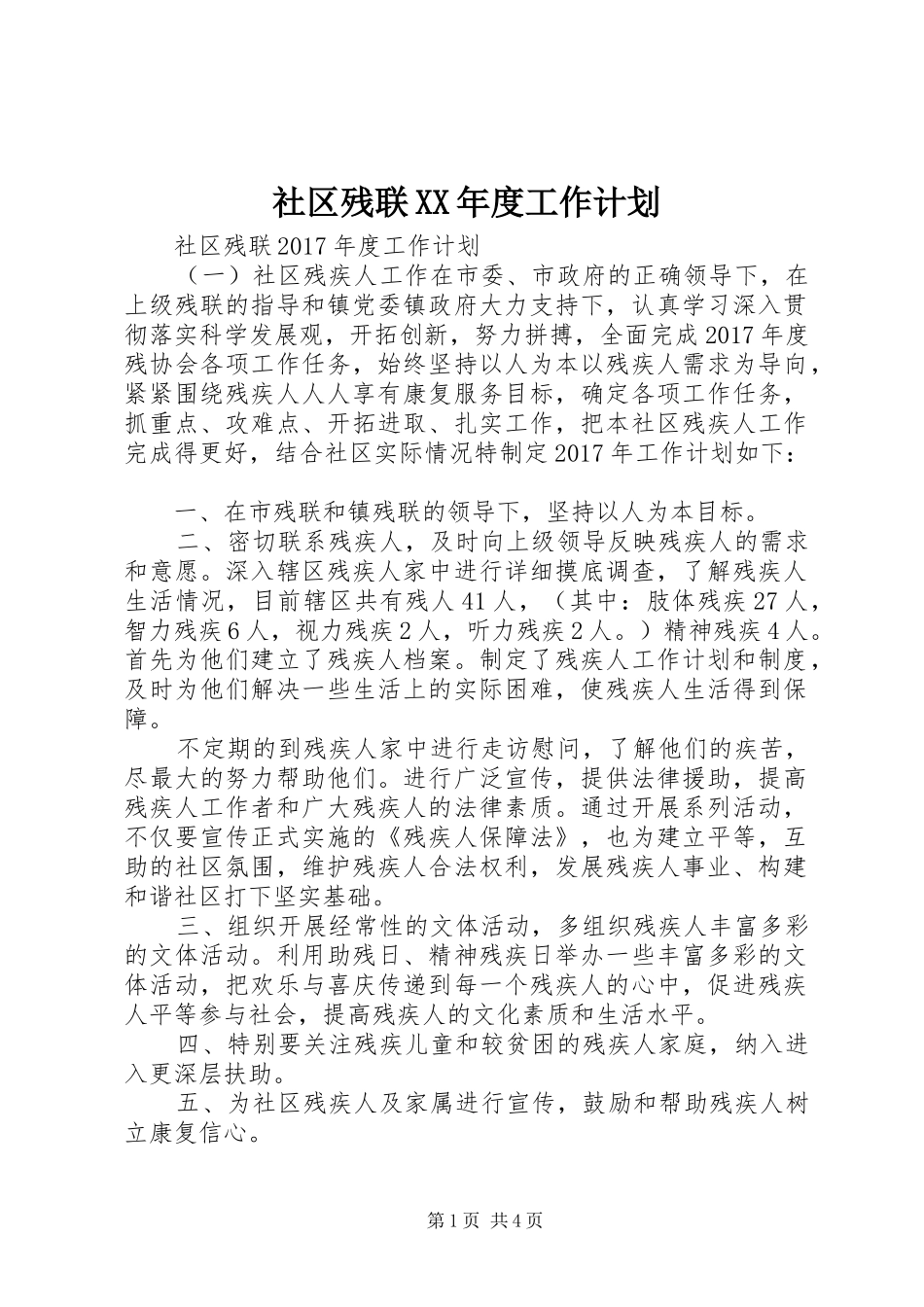 社区残联XX年度工作计划

社区残联2017年度工作计划

（一）社区残疾人工作在市委、市政府的正确领导下，在上级残联的指导和镇党委镇政府大力支持下，认真学习深入贯彻落实科学发展观，开拓创新，努力拼搏，全面完成2017年度残协会各项工作任务，始终坚持以人为本以残疾人需求为导向，紧紧围绕残疾人人人享有康复服务目标，确定各项工作任务，抓重点、攻难点、开拓进取、扎实工作，把本社区残疾人工作完成得更好，结合社区实际情况特制定2017年工作计划如下：

一、在市残联和镇残联的领导下，坚持以人为本目标。

二、密切联系残疾人，及时向上级领导反映残疾人的需求和意愿。深入辖区残疾人家中进行详细摸底调查，了解残疾人生活情况，目前辖区共有残人41人，（其中：肢体残疾27人，智力残疾6人，视力残疾2人，听力残疾2人。）精神残疾4人。首先为他们建立了残疾人档案。制定了残疾人工作计划和制度，及时为他们解决一些生活上的实际困难，使残疾人生活得到保障。

不定期的到残疾人家中进行走访慰问，了解他们的疾苦，尽最大的努力帮助他们。进行广泛宣传，提供法律援助，提高残疾人工作者和广大残疾人的法律素质。通过开展系列活动，不仅要宣传正式实施的《残疾人保障法》，也为建立平等，互助的社区氛围，维护残疾人合法权利，发展残疾人事业、构建和谐社区打下坚实基础。

三、组织开展经常性的文体活动，多组织残疾人丰富多彩的文体活动。利用助残日、精神残疾日举办一些丰富多彩的文体活动，把欢乐与喜庆传递到每一个残疾人的心中，促进残疾人平等参与社会，提高残疾人的文化素质和生活水平。

四、特别要关注残疾儿童和较贫困的残疾人家庭，纳入进入更深层扶助。

五、为社区残疾人及家属进行宣传，鼓励和帮助残疾人树立康复信心。

第1页 共4页